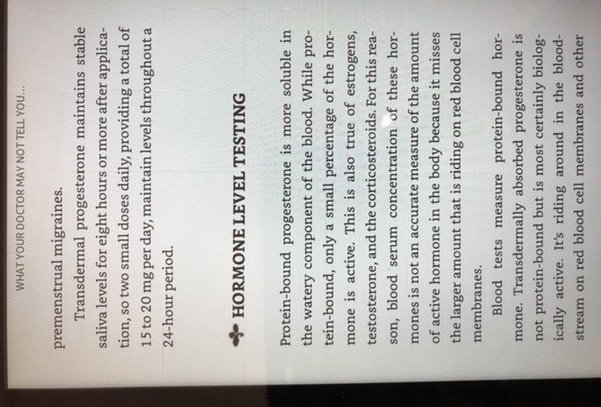 WHAT YOUR DOCTOR MAY NOT TELL YOU...

premenstrual migraines.

Transdermal progesterone maintains stable saliva levels for eight hours or more after application, so two small doses daily, providing a total of 15 to 20 mg per day, maintain levels throughout a 24-hour period.

HORMONE LEVEL TESTING

Protein-bound progesterone is more soluble in the watery component of the blood. While protein-bound, only a small percentage of the hormone is active. This is also true of estrogens, testosterone, and the corticosteroids. For this reason, blood serum concentration of these hormones is not an accurate measure of the amount of active hormone in the body because it misses the larger amount that is riding on red blood cell membranes.

Blood tests measure protein-bound hormone. Transdermally absorbed progesterone is not protein-bound but is most certainly biologically active. It's riding around in the bloodstream on red blood cell membranes and other